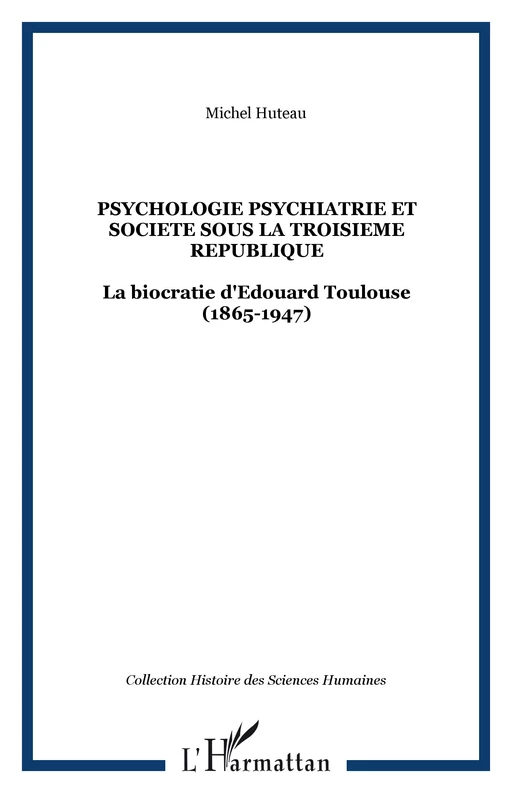 Michel Huteau

PSYCHOLOGIE PSYCHIATRIE ET SOCIETE SOUS LA TROISIEME REPUBLIQUE

La biocratie d'Edouard Toulouse (1865-1947)

Collection Histoire des Sciences Humaines

L'Harmattan